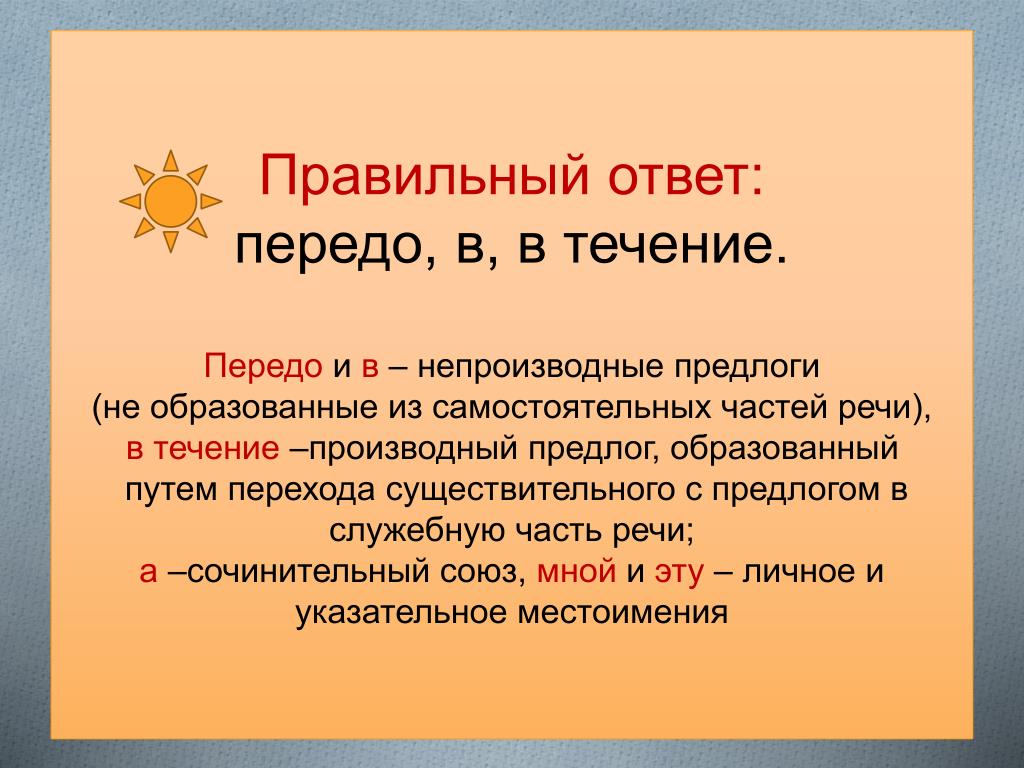 Правильный ответ:
передо, в, в течение.

Передо и в – непроизводные предлоги (не образованные из самостоятельных частей речи), в течение –производный предлог, образованный путем перехода существительного с предлогом в служебную часть речи;
а –сочинительный союз, мной и эту – личное и указательное местоимения